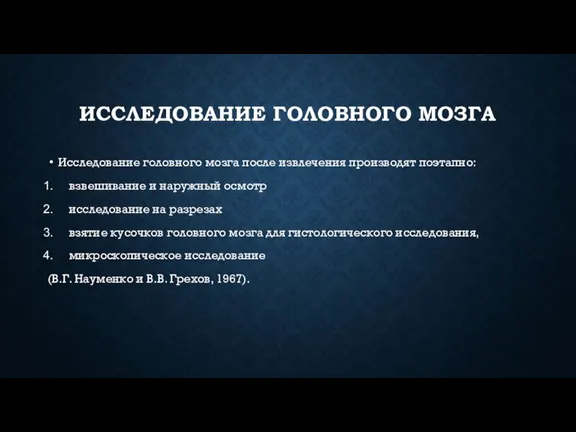 ИССЛЕДОВАНИЕ ГОЛОВНОГО МОЗГА

• Исследование головного мозга после извлечения производят поэтапно:

1. взвешивание и наружный осмотр
2. исследование на разрезах
3. взятие кусочков головного мозга для гистологического исследования,
4. микроскопическое исследование

(В.Г. Науменко и В.В. Грехов, 1967).